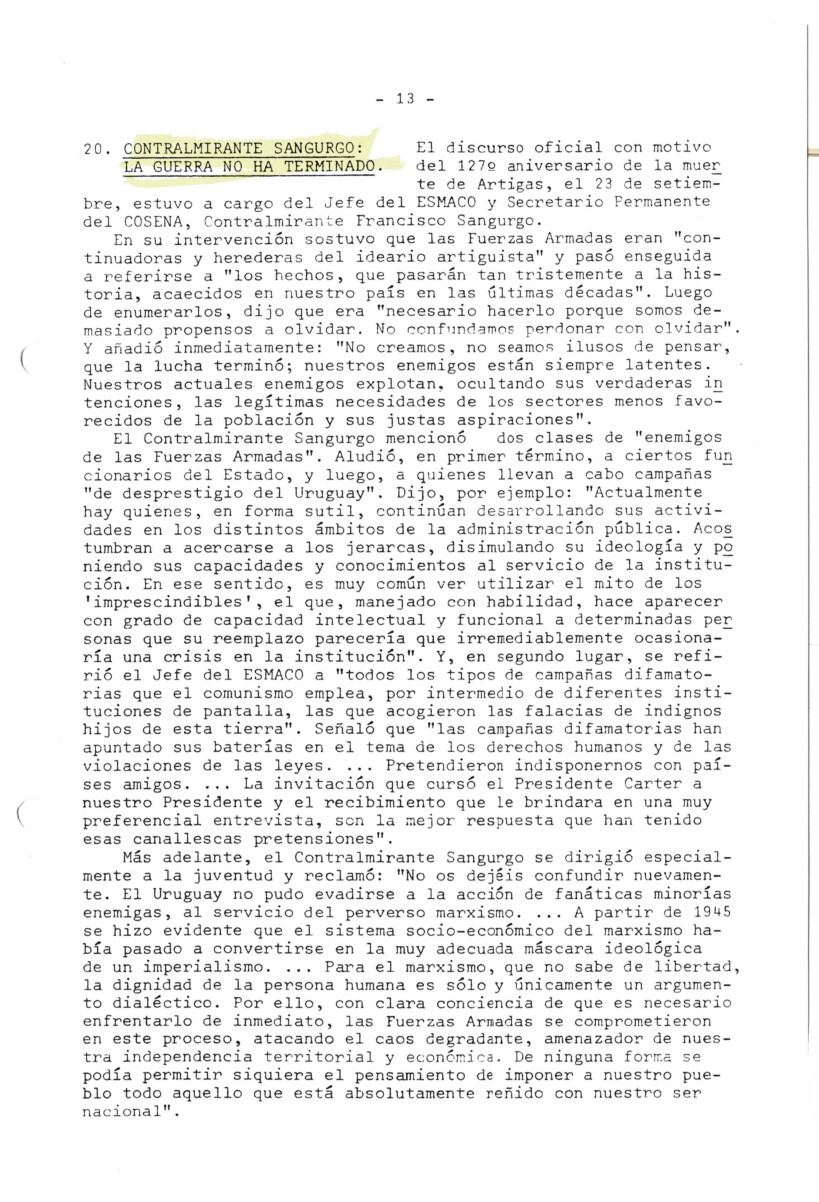 - 13 -

20. CONTRALMIRANTE SANGURGO: LA GUERRA NO HA TERMINADO. El discurso oficial con motivo del 127º aniversario de la muerte de Artigas, el 23 de setiembre, estuvo a cargo del Jefe del ESMACO y Secretario Permanente del COSENA, Contralmirante Francisco Sangurgo.

En su intervención sostuvo que las Fuerzas Armadas eran "continuadoras y herederas del ideario artiguista" y pasó enseguida a referirse a "los hechos, que pasarán tan tristemente a la historia, acaecidos en nuestro país en las últimas décadas". Luego de enumerarlos, dijo que era "necesario hacerlo porque somos demasiado propensos a olvidar. No confundamos perdonar con olvidar". Y añadió inmediatamente: "No creamos, no seamos ilusos de pensar, que la lucha terminó; nuestros enemigos están siempre latentes. Nuestros actuales enemigos explotan, ocultando sus verdaderas intenciones, las legítimas necesidades de los sectores menos favorecidos de la población y sus justas aspiraciones".

El Contralmirante Sangurgo mencionó dos clases de "enemigos de las Fuerzas Armadas". Aludió, en primer término, a ciertos funcionarios del Estado, y luego, a quienes llevan a cabo campañas "de desprestigio del Uruguay". Dijo, por ejemplo: "Actualmente hay quienes, en forma sutil, continúan desarrollando sus actividades en los distintos ámbitos de la administración pública. Acostumbran a acercarse a los jerarcas, disimulando su ideología y poniendo sus capacidades y conocimientos al servicio de la institución. En ese sentido, es muy común ver utilizar el mito de los 'imprescindibles', el que, manejado con habilidad, hace aparecer con grado de capacidad intelectual y funcional a determinadas personas que su reemplazo parecería que irremediablemente ocasionaría una crisis en la institución". Y, en segundo lugar, se refirió el Jefe del ESMACO a "todos los tipos de campañas difamatorias que el comunismo emplea, por intermedio de diferentes instituciones de pantalla, las que acogieron las falacias de indignos hijos de esta tierra". Señaló que "las campañas difamatorias han apuntado sus baterías en el tema de los derechos humanos y de las violaciones de las leyes. ... Pretendieron indisponernos con países amigos. ... La invitación que cursó el Presidente Carter a nuestro Presidente y el recibimiento que le brindara en una muy preferencial entrevista, son la mejor respuesta que han tenido esas canallescas pretensiones".

Más adelante, el Contralmirante Sangurgo se dirigió especialmente a la juventud y reclamó: "No os dejéis confundir nuevamente. El Uruguay no pudo evadirse a la acción de fanáticas minorías enemigas, al servicio del perverso marxismo. ... A partir de 1945 se hizo evidente que el sistema socio-económico del marxismo había pasado a convertirse en la muy adecuada máscara ideológica de un imperialismo. ... Para el marxismo, que no sabe de libertad, la dignidad de la persona humana es sólo y únicamente un argumento dialéctico. Por ello, con clara conciencia de que es necesario enfrentarlo de inmediato, las Fuerzas Armadas se comprometieron en este proceso, atacando el caos degradante, amenazador de nuestra independencia territorial y económica. De ninguna forma se podía permitir siquiera el pensamiento de imponer a nuestro pueblo todo aquello que está absolutamente reñido con nuestro ser nacional".